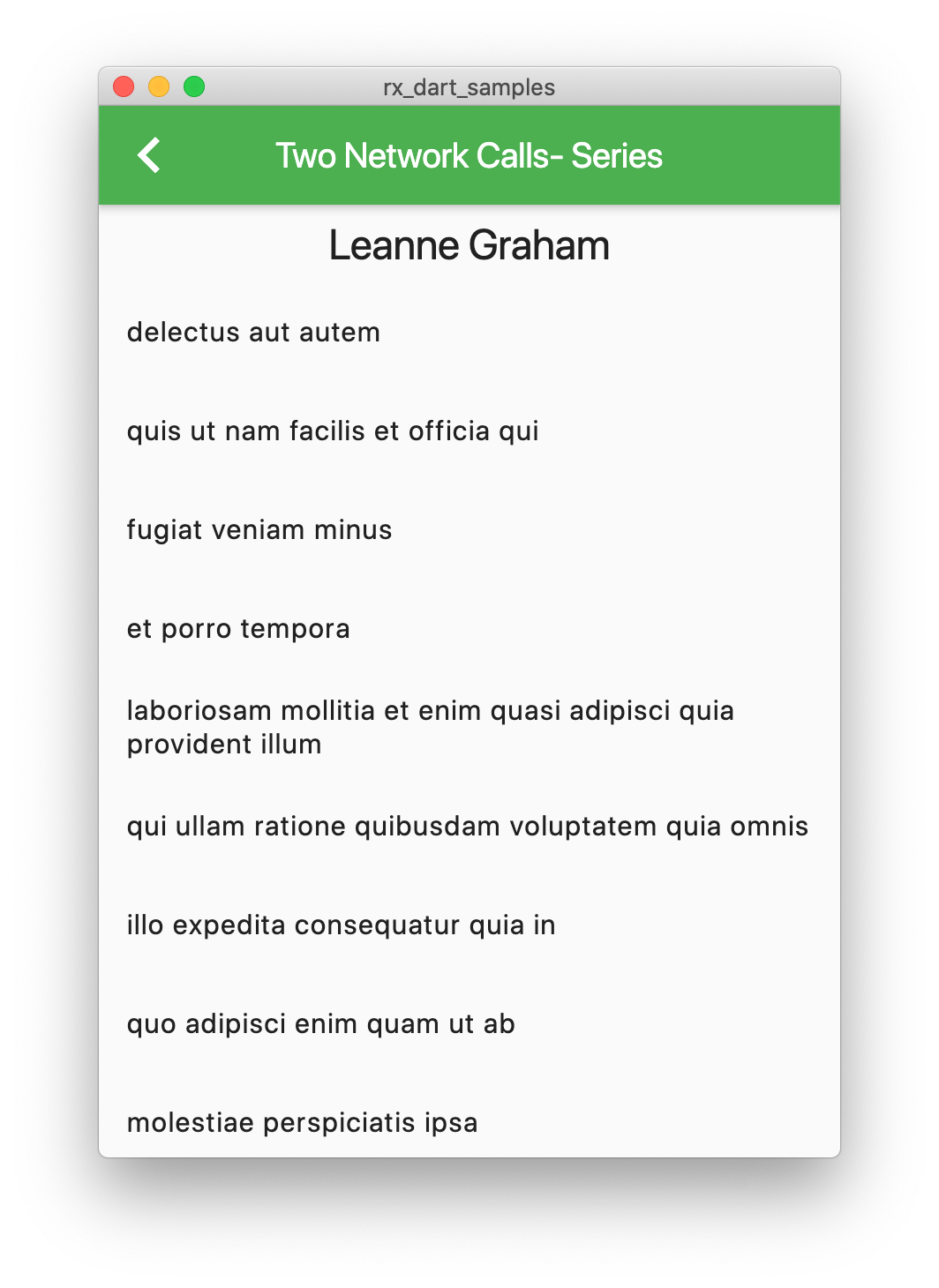 rx_dart_samples

Two Network Calls- Series

Leanne Graham

delectus aut autem

quis ut nam facilis et officia qui

fugiat veniam minus

et porro tempora

laboriosam mollitia et enim quasi adipisci quia provident illum

qui ullam ratione quibusdam voluptatem quia omnis

illo expedita consequatur quia in

quo adipisci enim quam ut ab

molestiae perspiciatis ipsa